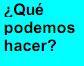 ¿Qué podemos hacer?